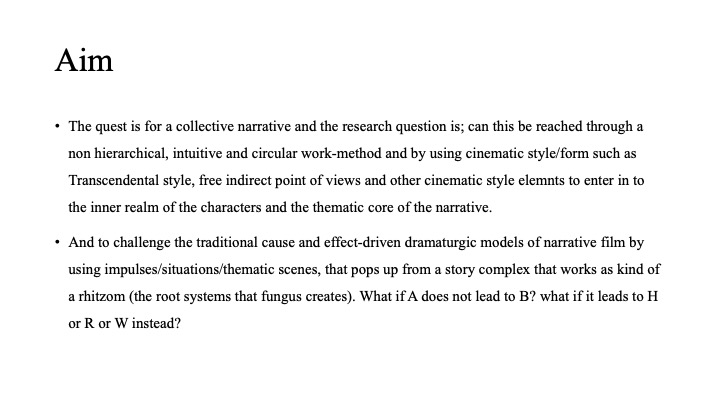 Aim

• The quest is for a collective narrative and the research question is; can this be reached through a non hierarchical, intuitive and circular work-method and by using cinematic style/form such as Transcendental style, free indirect point of views and other cinematic style elemnts to enter in to the inner realm of the characters and the thematic core of the narrative.

• And to challenge the traditional cause and effect-driven dramaturgic models of narrative film by using impulses/situations/thematic scenes, that pops up from a story complex that works as kind of a rhitzom (the root systems that fungus creates). What if A does not lead to B? what if it leads to H or R or W instead?